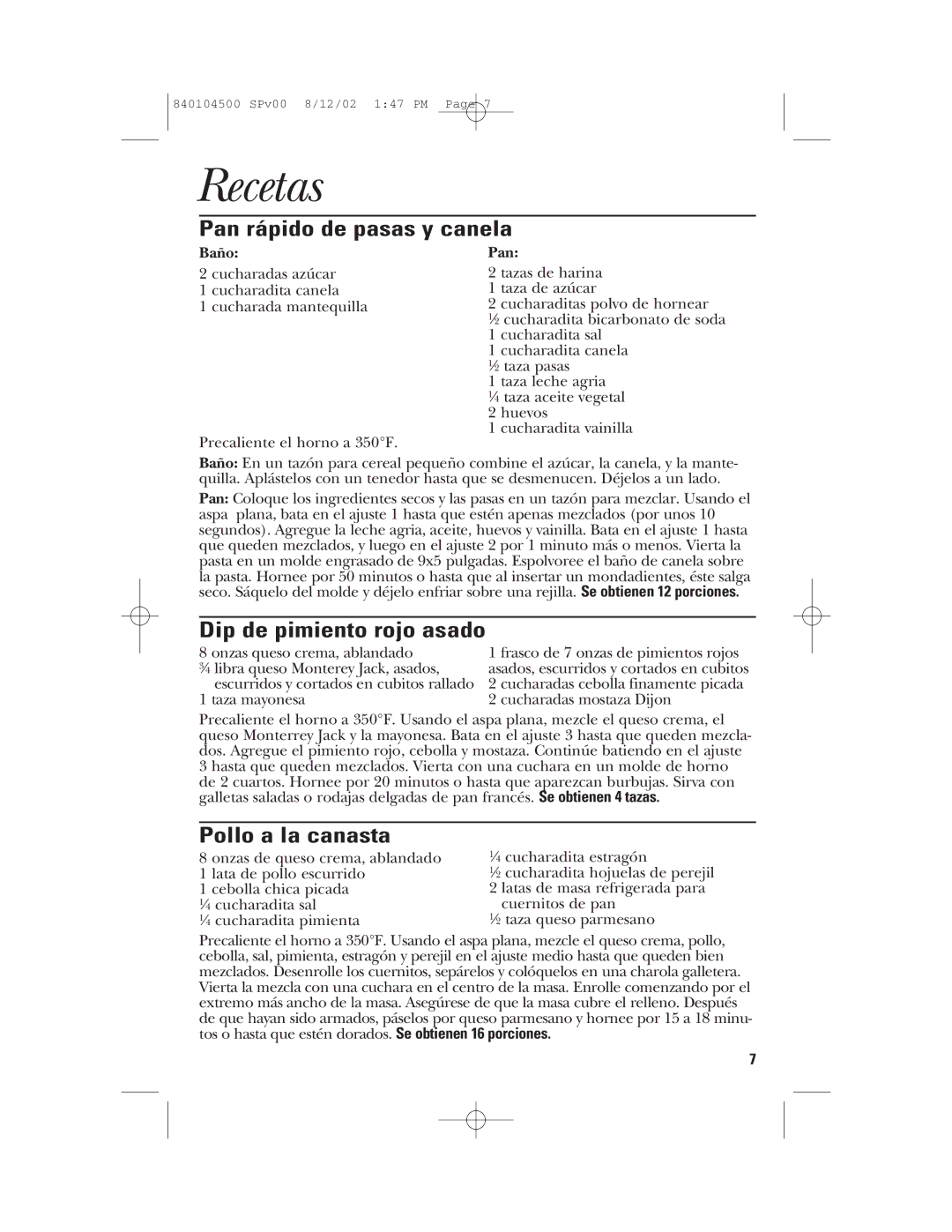 840104500 SPv00 8/12/02 1:47 PM Page 7

Recetas

Pan rápido de pasas y canela

Baño:
2 cucharadas azúcar
1 cucharadita canela
1 cucharada mantequilla

Pan:
2 tazas de harina
1 taza de azúcar
2 cucharaditas polvo de hornear
½ cucharadita bicarbonato de soda
1 cucharadita sal
1 cucharadita canela
½ taza pasas
1 taza leche agria
¼ taza aceite vegetal
2 huevos
1 cucharadita vainilla

Precaliente el horno a 350°F.

Baño: En un tazón para cereal pequeño combine el azúcar, la canela, y la mantequilla. Aplástelos con un tenedor hasta que se desmenucen. Déjelos a un lado.

Pan: Coloque los ingredientes secos y las pasas en un tazón para mezclar. Usando el aspa plana, bata en el ajuste 1 hasta que estén apenas mezclados (por unos 10 segundos). Agregue la leche agria, aceite, huevos y vainilla. Bata en el ajuste 1 hasta que queden mezclados, y luego en el ajuste 2 por 1 minuto más o menos. Vierta la pasta en un molde engrasado de 9x5 pulgadas. Espolvoree el baño de canela sobre la pasta. Hornee por 50 minutos o hasta que al insertar un mondadientes, éste salga seco. Sáquelo del molde y déjelo enfriar sobre una rejilla. Se obtienen 12 porciones.

Dip de pimiento rojo asado

8 onzas queso crema, ablandado
¾ libra queso Monterey Jack, asados, escurridos y cortados en cubitos rallado
1 taza mayonesa

1 frasco de 7 onzas de pimientos rojos asados, escurridos y cortados en cubitos
2 cucharadas cebolla finamente picada
2 cucharadas mostaza Dijon

Precaliente el horno a 350°F. Usando el aspa plana, mezcle el queso crema, el queso Monterrey Jack y la mayonesa. Bata en el ajuste 3 hasta que queden mezclados. Agregue el pimiento rojo, cebolla y mostaza. Continúe batiendo en el ajuste 3 hasta que queden mezclados. Vierta con una cuchara en un molde de horno de 2 cuartos. Hornee por 20 minutos o hasta que aparezcan burbujas. Sirva con galletas saladas o rodajas delgadas de pan francés. Se obtienen 4 tazas.

Pollo a la canasta

8 onzas de queso crema, ablandado
1 lata de pollo escurrido
1 cebolla chica picada
¼ cucharadita sal
¼ cucharadita pimienta

¼ cucharadita estragón
½ cucharadita hojuelas de perejil
2 latas de masa refrigerada para cuernitos de pan
½ taza queso parmesano

Precaliente el horno a 350°F. Usando el aspa plana, mezcle el queso crema, pollo, cebolla, sal, pimienta, estragón y perejil en el ajuste medio hasta que queden bien mezclados. Desenrolle los cuernitos, sepárelos y colóquelos en una charola galletera. Vierta la mezcla con una cuchara en el centro de la masa. Enrolle comenzando por el extremo más ancho de la masa. Asegúrese de que la masa cubre el relleno. Después de que hayan sido armados, páselos por queso parmesano y hornee por 15 a 18 minutos o hasta que estén dorados. Se obtienen 16 porciones.

7